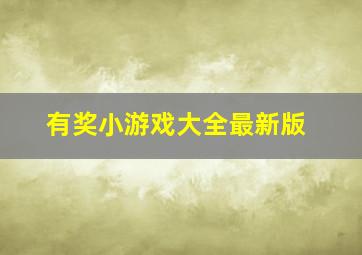 有奖小游戏大全最新版